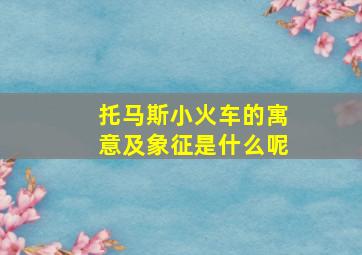 托马斯小火车的寓意及象征是什么呢